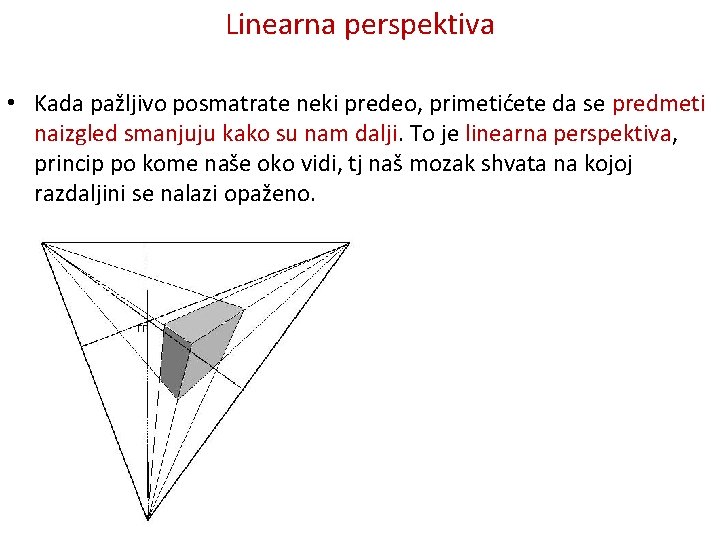 Linearna perspektiva

• Kada pažljivo posmatrate neki predeo, primetićete da se predmeti naizgled smanjuju kako su nam dalji. To je linearna perspektiva, princip po kome naše oko vidi, tj naš mozak shvata na kojoj razdaljini se nalazi opaženo.